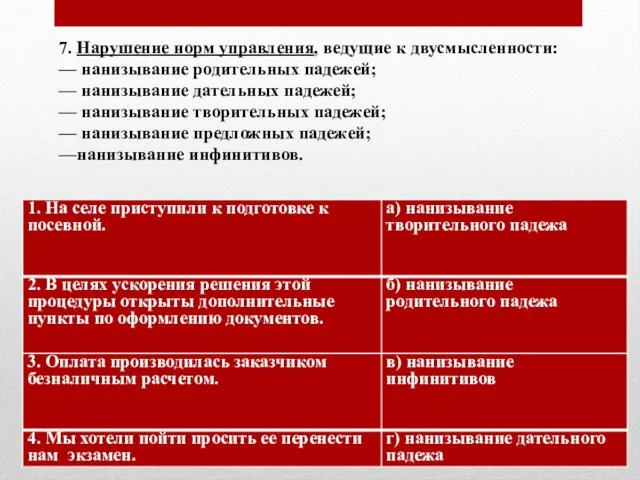 7. Нарушение норм управления, ведущие к двусмысленности:
— нанизывание родительных падежей;
— нанизывание дательных падежей;
— нанизывание творительных падежей;
— нанизывание предложных падежей;
—нанизывание инфинитивов.

| 1. На селе приступили к подготовке к посевной. | а) нанизывание творительного падежа |
|---|---|
| 2. В целях ускорения решения этой процедуры открыты дополнительные пункты по оформлению документов. | б) нанизывание родительного падежа |
| 3. Оплата производилась заказчиком безналичным расчетом. | в) нанизывание инфинитивов |
| 4. Мы хотели пойти просить ее перенести нам экзамен. | г) нанизывание дательного падежа |